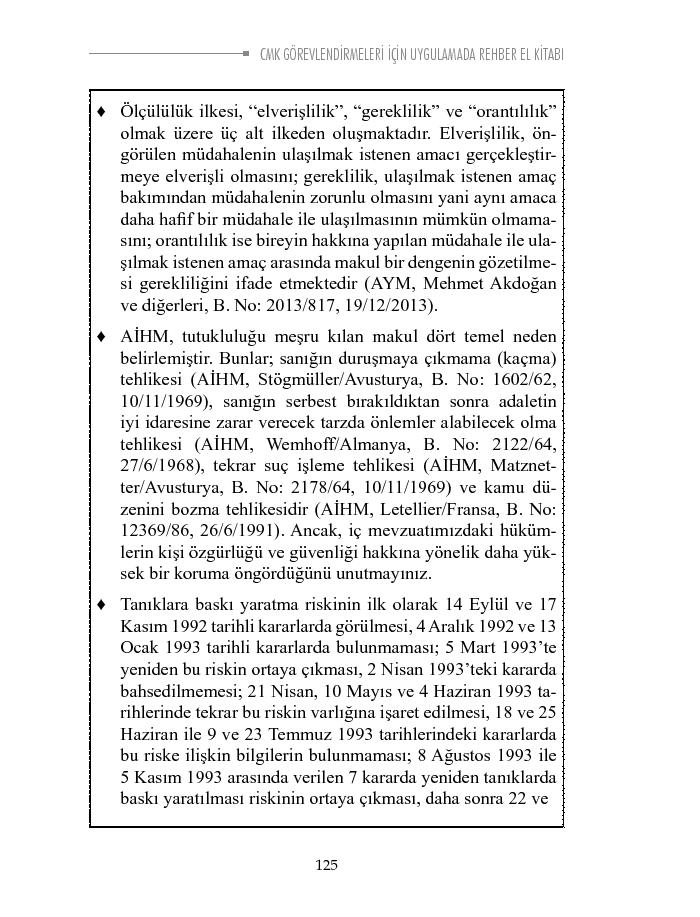 CMK GÖREVLENDİRMELERİ İÇİN UYGULAMADA REHBER EL KİTABI

♦ Ölçülülük ilkesi, “elverişlilik”, “gereklilik” ve “orantılılık” olmak üzere üç alt ilkeden oluşmaktadır. Elverişlilik, öngörülen müdahalenin ulaşılmak istenen amacı gerçekleştirmeye elverişli olmasını; gereklilik, ulaşılmak istenen amaç bakımından müdahalenin zorunlu olmasını yani aynı amaca daha hafif bir müdahale ile ulaşılmasının mümkün olmamasını; orantılılık ise bireyin hakkına yapılan müdahale ile ulaşılmak istenen amaç arasında makul bir dengenin gözetilmesi gerekliliğini ifade etmektedir (AYM, Mehmet Akdoğan ve diğerleri, B. No: 2013/817, 19/12/2013).

♦ AİHM, tutukluluğu meşru kılan makul dört temel neden belirlemiştir. Bunlar; sanığın duruşmaya çıkmama (kaçma) tehlikesi (AİHM, Stögmüller/Avusturya, B. No: 1602/62, 10/11/1969), sanığın serbest bırakıldıktan sonra adaletin iyi idaresine zarar verecek tarzda önlemler alabilecek olma tehlikesi (AİHM, Wemhoff/Almanya, B. No: 2122/64, 27/6/1968), tekrar suç işleme tehlikesi (AİHM, Matznetter/Avusturya, B. No: 2178/64, 10/11/1969) ve kamu düzenini bozma tehlikesidir (AİHM, Letellier/Fransa, B. No: 12369/86, 26/6/1991). Ancak, iç mevzuatımızdaki hükümlerin kişi özgürlüğü ve güvenliği hakkına yönelik daha yüksek bir koruma öngördüğünü unutmayınız.

♦ Tanıklara baskı yaratma riskinin ilk olarak 14 Eylül ve 17 Kasım 1992 tarihli kararlarda görülmesi, 4 Aralık 1992 ve 13 Ocak 1993 tarihli kararlarda bulunmaması; 5 Mart 1993’te yeniden bu riskin ortaya çıkması, 2 Nisan 1993’teki kararda bahsedilmemesi; 21 Nisan, 10 Mayıs ve 4 Haziran 1993 tarihlerinde tekrar bu riskin varlığına işaret edilmesi, 18 ve 25 Haziran ile 9 ve 23 Temmuz 1993 tarihlerindeki kararlarda bu riske ilişkin bilgilerin bulunmaması; 8 Ağustos 1993 ile 5 Kasım 1993 arasında verilen 7 kararda yeniden tanıklarda baskı yaratılması riskinin ortaya çıkması, daha sonra 22 ve

125